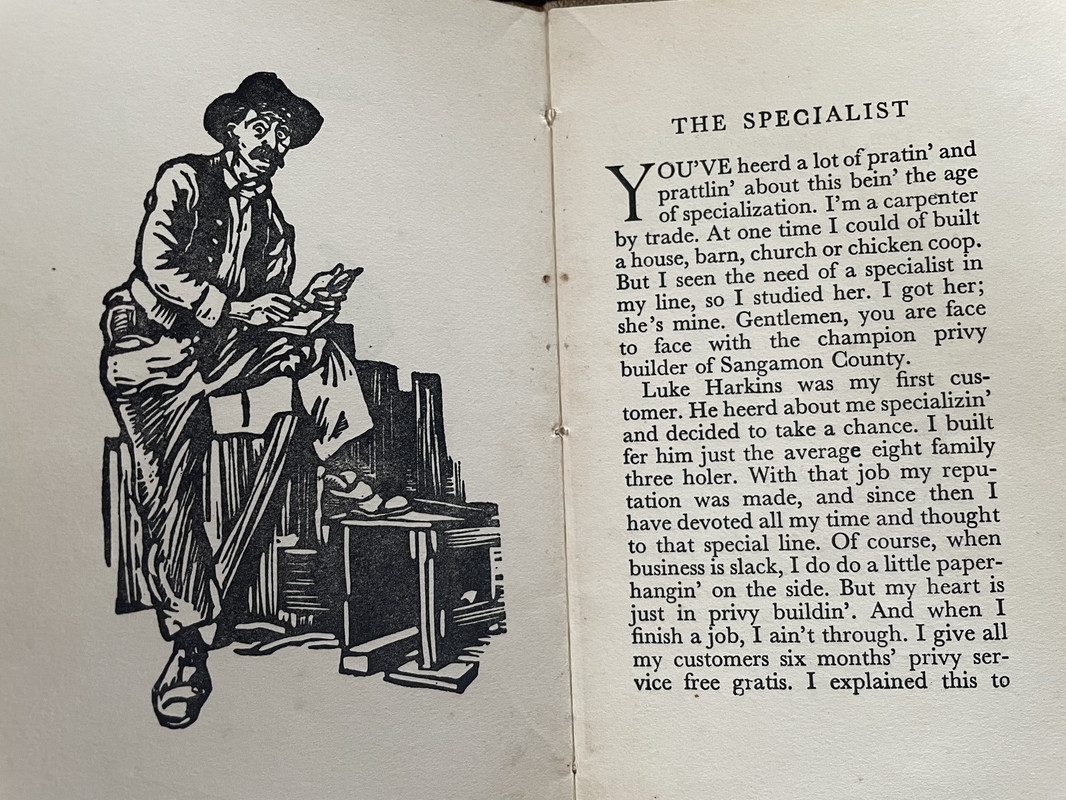 THE SPECIALIST

YOU'VE heerd a lot of pratin' and prattlin' about this bein' the age of specialization. I'm a carpenter by trade. At one time I could of built a house, barn, church or chicken coop. But I seen the need of a specialist in my line, so I studied her. I got her; she's mine. Gentlemen, you are face to face with the champion privy builder of Sangamon County.

Luke Harkins was my first customer. He heerd about me specializin' and decided to take a chance. I built fer him just the average eight family three holer. With that job my reputation was made, and since then I have devoted all my time and thought to that special line. Of course, when business is slack, I do do a little paperhangin' on the side. But my heart is just in privy buildin'. And when I finish a job, I ain't through. I give all my customers six months' privy service free gratis. I explained this to